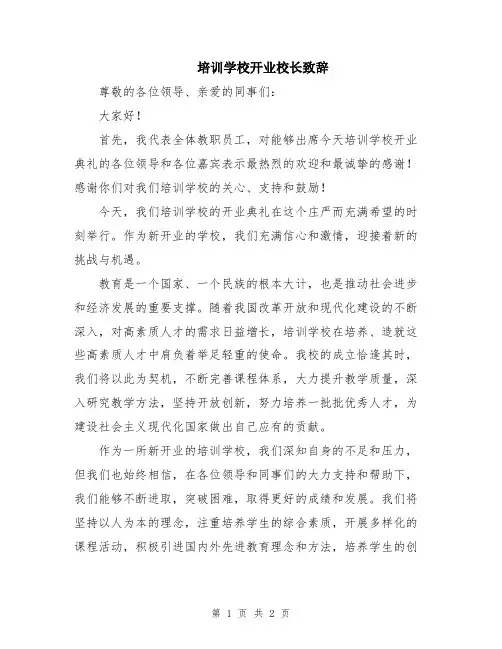 培训学校开业校长致辞

尊敬的各位领导、亲爱的同事们：

大家好！

首先，我代表全体教职员工，对能够出席今天培训学校开业典礼的各位领导和各位嘉宾表示最热烈的欢迎和最诚挚的感谢！感谢你们对我们培训学校的关心、支持和鼓励！

今天，我们培训学校的开业典礼在这个庄严而充满希望的时刻举行。作为新开业的学校，我们充满信心和激情，迎接着新的挑战与机遇。

教育是一个国家、一个民族的根本大计，也是推动社会进步和经济发展的重要支撑。随着我国改革开放和现代化建设的不断深入，对高素质人才的需求日益增长，培训学校在培养、造就这些高素质人才中肩负着举足轻重的使命。我校的成立恰逢其时，我们将以此为契机，不断完善课程体系，大力提升教学质量，深入研究教学方法，坚持开放创新，努力培养一批批优秀人才，为建设社会主义现代化国家做出自己应有的贡献。

作为一所新开业的培训学校，我们深知自身的不足和压力，但我们也始终相信，在各位领导和同事们的大力支持和帮助下，我们能够不断进取，突破困难，取得更好的成绩和发展。我们将坚持以人为本的理念，注重培养学生的综合素质，开展多样化的课程活动，积极引进国内外先进教育理念和方法，培养学生的创

第 1 页 共 2 页